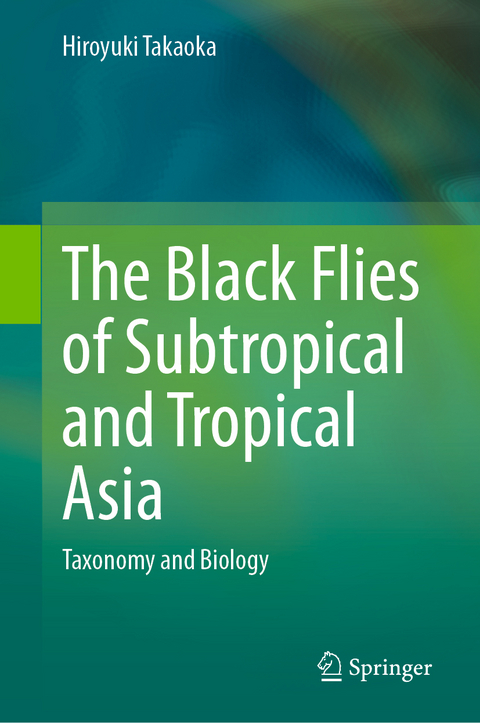 Hiroyuki Takaoka

The Black Flies of Subtropical and Tropical Asia

Taxonomy and Biology

Springer